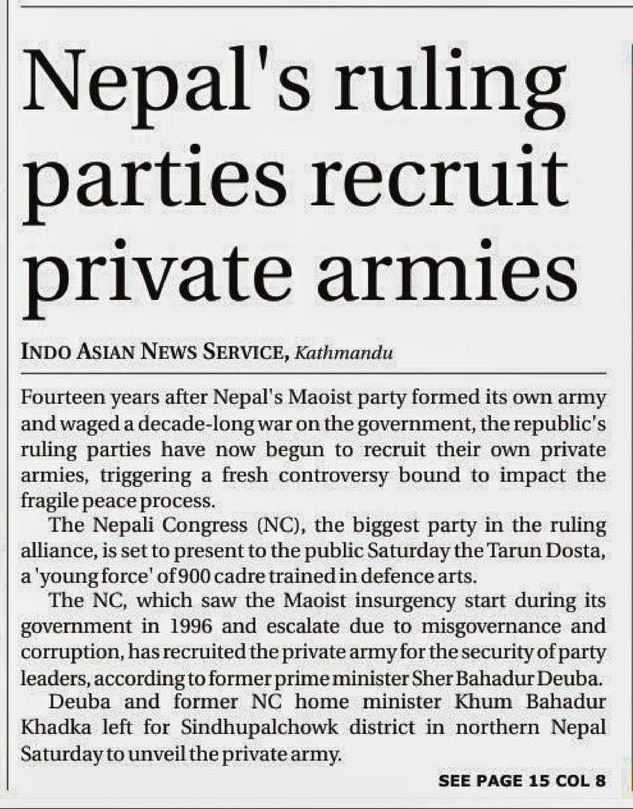 Nepal's ruling parties recruit private armies

INDO ASIAN NEWS SERVICE, Kathmandu

Fourteen years after Nepal's Maoist party formed its own army and waged a decade-long war on the government, the republic's ruling parties have now begun to recruit their own private armies, triggering a fresh controversy bound to impact the fragile peace process.

The Nepali Congress (NC), the biggest party in the ruling alliance, is set to present to the public Saturday the Tarun Dosta, a 'young force' of 900 cadre trained in defence arts.

The NC, which saw the Maoist insurgency start during its government in 1996 and escalate due to misgovernance and corruption, has recruited the private army for the security of party leaders, according to former prime minister Sher Bahadur Deuba.

Deuba and former NC home minister Khum Bahadur Khadka left for Sindhupalchowk district in northern Nepal Saturday to unveil the private army.

SEE PAGE 15 COL 8